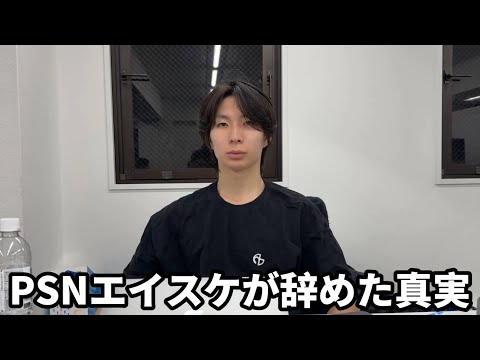 PSNエイスケが辞めた真実